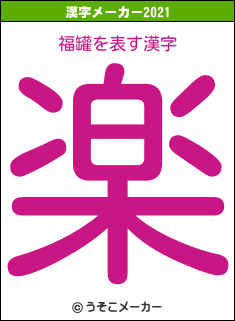 漢字メーカー2021

福罐を表す漢字

楽

© うそこメーカー